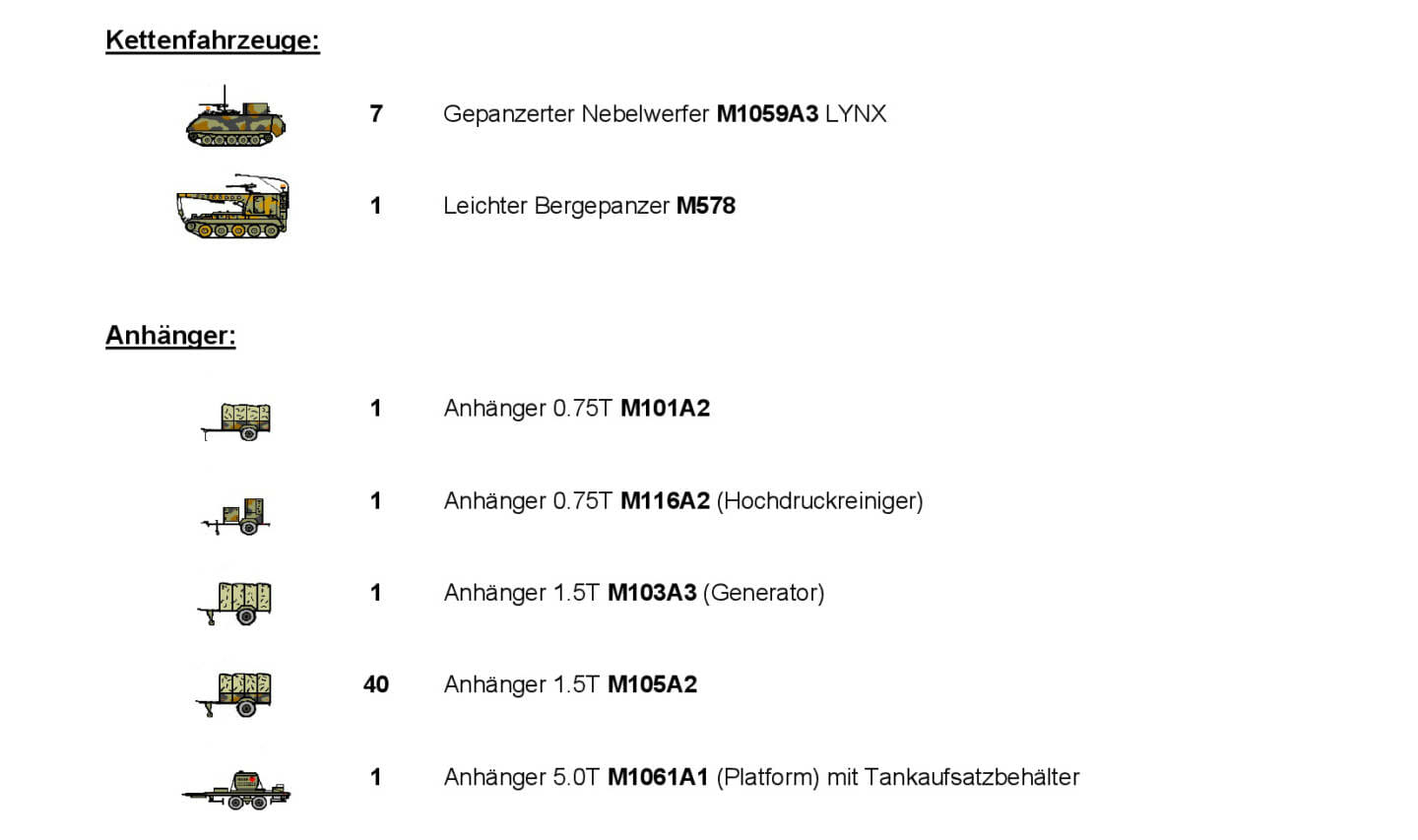 Kettenfahrzeuge:

7 Gepanzerter Nebelwerfer M1059A3 LYNX

1 Leichter Bergepanzer M578

Anhänger:

1 Anhänger 0.75T M101A2

1 Anhänger 0.75T M116A2 (Hochdruckreiniger)

1 Anhänger 1.5T M103A3 (Generator)

40 Anhänger 1.5T M105A2

1 Anhänger 5.0T M1061A1 (Platform) mit Tankaufsatzbehälter